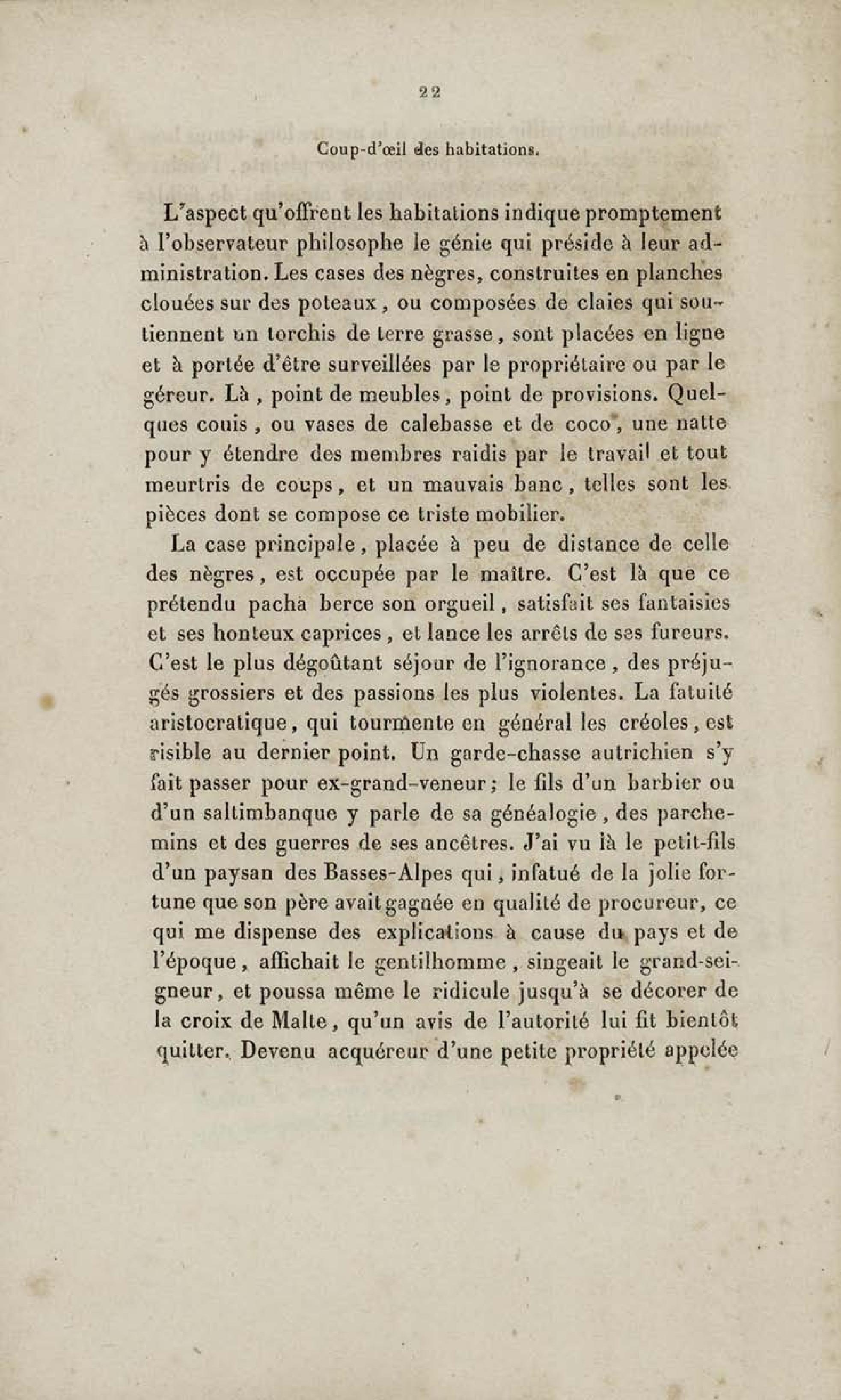 22

Coup-d'œil des habitations.

L'aspect qu'offrent les habitations indique promptement à l'observateur philosophe le génie qui préside à leur administration. Les cases des nègres, construites en planches clouées sur des poteaux, ou composées de claies qui soutiennent un torchis de terre grasse, sont placées en ligne et à portée d'être surveillées par le propriétaire ou par le géreur. Là, point de meubles, point de provisions. Quelques couis, ou vases de calebasse et de coco, une natte pour y étendre des membres raidis par le travail et tout meurtris de coups, et un mauvais banc, telles sont les pièces dont se compose ce triste mobilier.

La case principale, placée à peu de distance de celle des nègres, est occupée par le maître. C'est là que ce prétendu pacha berce son orgueil, satisfait ses fantaisies et ses honteux caprices, et lance les arrêts de ses fureurs. C'est le plus dégoûtant séjour de l'ignorance, des préjugés grossiers et des passions les plus violentes. La fatuité aristocratique, qui tourmente en général les créoles, est risible au dernier point. Un garde-chasse autrichien s'y fait passer pour ex-grand-veneur; le fils d'un barbier ou d'un saltimbanque y parle de sa généalogie, des parchemins et des guerres de ses ancêtres. J'ai vu là le petit-fils d'un paysan des Basses-Alpes qui, infatué de la jolie fortune que son père avait gagnée en qualité de procureur, ce qui me dispense des explications à cause du pays et de l'époque, affichait le gentilhomme, singeait le grand-seigneur, et poussa même le ridicule jusqu'à se décorer de la croix de Malte, qu'un avis de l'autorité lui fit bientôt quitter. Devenu acquéreur d'une petite propriété appelée